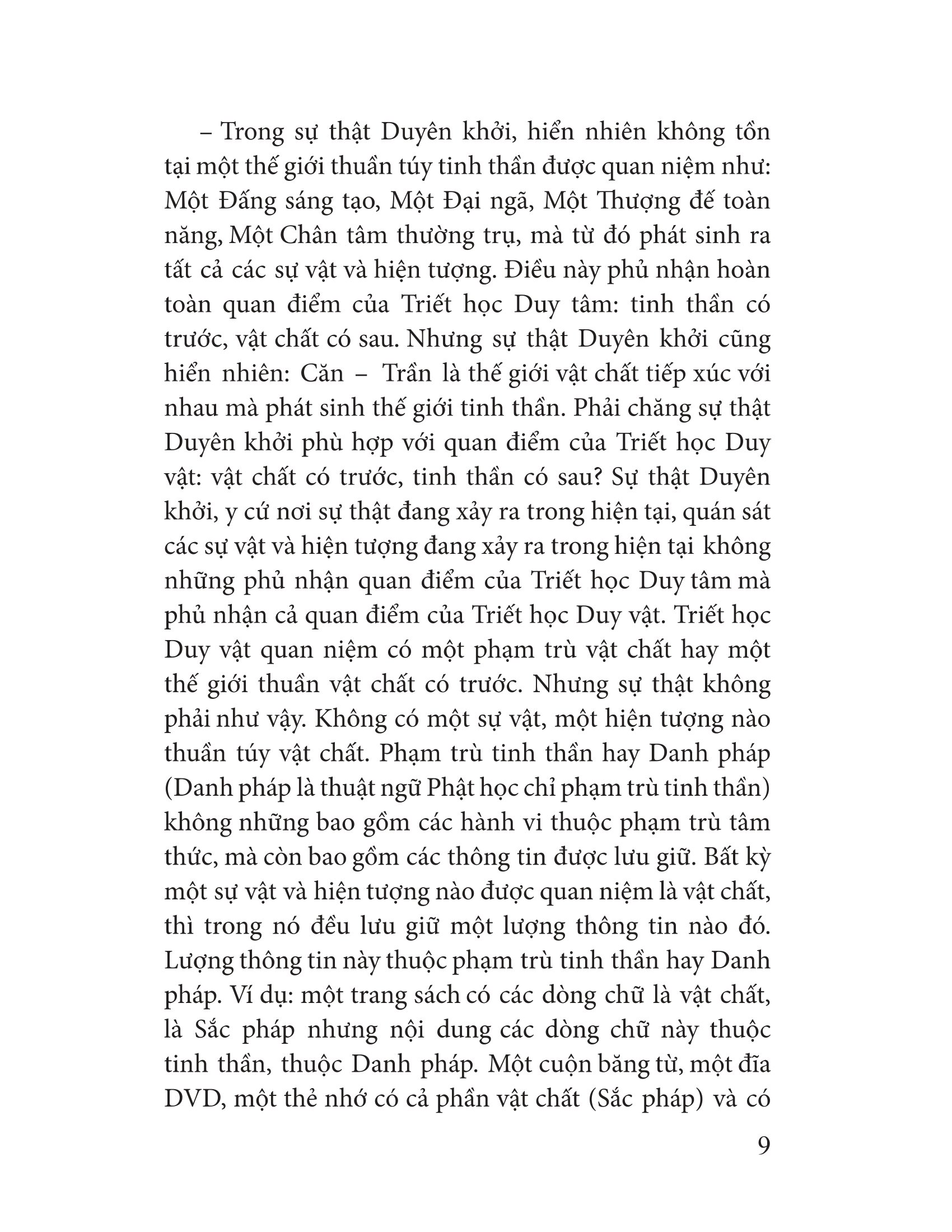 – Trong sự thật Duyên khởi, hiển nhiên không tồn tại một thế giới thuần túy tinh thần được quan niệm như: Một Đấng sáng tạo, Một Đại ngã, Một Thượng đế toàn năng, Một Chân tâm thường trụ, mà từ đó phát sinh ra tất cả các sự vật và hiện tượng. Điều này phủ nhận hoàn toàn quan điểm của Triết học Duy tâm: tinh thần có trước, vật chất có sau. Nhưng sự thật Duyên khởi cũng hiển nhiên: Căn – Trần là thế giới vật chất tiếp xúc với nhau mà phát sinh thế giới tinh thần. Phải chăng sự thật Duyên khởi phù hợp với quan điểm của Triết học Duy vật: vật chất có trước, tinh thần có sau? Sự thật Duyên khởi, y cứ nơi sự thật đang xảy ra trong hiện tại, quán sát các sự vật và hiện tượng đang xảy ra trong hiện tại không những phủ nhận quan điểm của Triết học Duy tâm mà phủ nhận cả quan điểm của Triết học Duy vật. Triết học Duy vật quan niệm có một phạm trù vật chất hay một thế giới thuần vật chất có trước. Nhưng sự thật không phải như vậy. Không có một sự vật, một hiện tượng nào thuần túy vật chất. Phạm trù tinh thần hay Danh pháp (Danh pháp là thuật ngữ Phật học chỉ phạm trù tinh thần) không những bao gồm các hành vi thuộc phạm trù tâm thức, mà còn bao gồm các thông tin được lưu giữ. Bất kỳ một sự vật và hiện tượng nào được quan niệm là vật chất, thì trong nó đều lưu giữ một lượng thông tin nào đó. Lượng thông tin này thuộc phạm trù tinh thần hay Danh pháp. Ví dụ: một trang sách có các dòng chữ là vật chất, là Sắc pháp nhưng nội dung các dòng chữ này thuộc tinh thần, thuộc Danh pháp. Một cuộn băng từ, một đĩa DVD, một thẻ nhớ có cả phần vật chất (Sắc pháp) và có

9